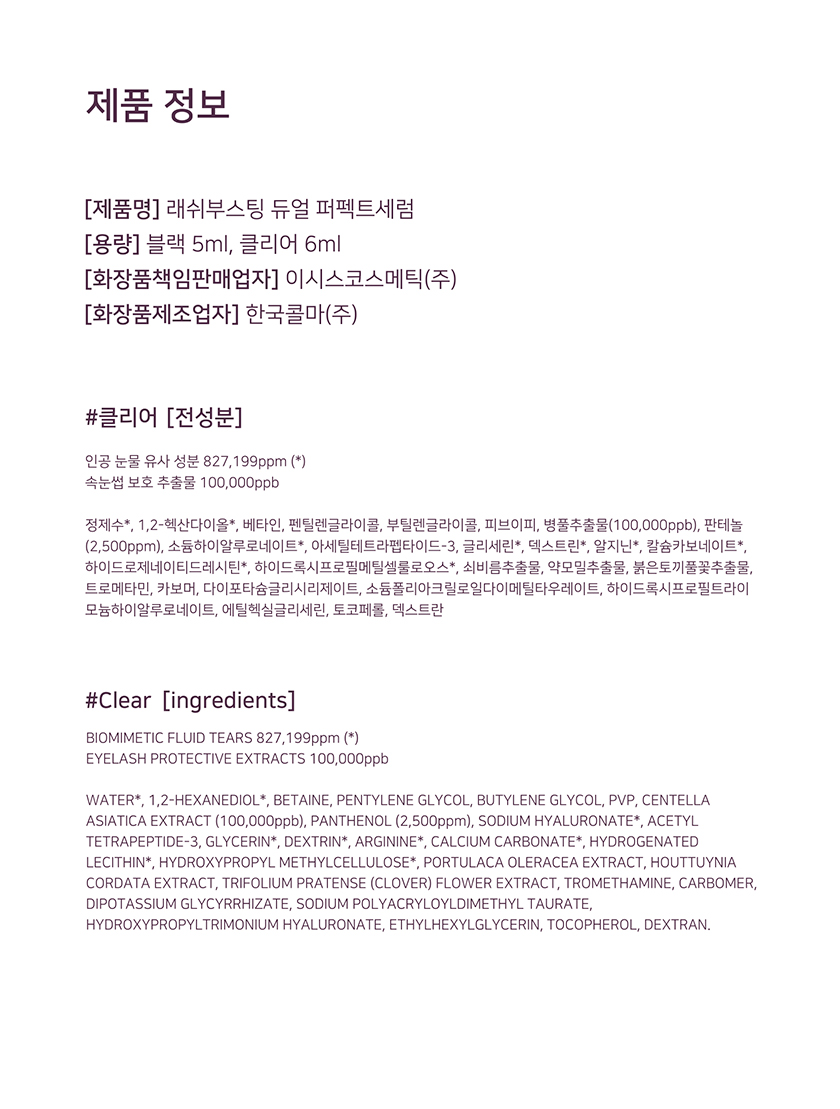 제품 정보

[제품명] 래쉬부스팅 듀얼 퍼펙트세럼
[용량] 블랙 5ml, 클리어 6ml
[화장품책임판매업자] 이시스코스메틱(주)
[화장품제조업자] 한국콜마(주)

#클리어 [전성분]

인공 눈물 유사 성분 827,199ppm (*)
속눈썹 보호 추출물 100,000ppb

정제수*, 1,2-헥산다이올*, 베타인, 펜틸렌글라이콜, 부틸렌글라이콜, 피브이피, 병풀추출물(100,000ppb), 판테놀(2,500ppm), 소듐하이알루로네이트*, 아세틸테트라펩타이드-3, 글리세린*, 덱스트린*, 알지닌*, 칼슘카보네이트*, 하이드로제네이티드레시틴*, 하이드록시프로필메틸셀룰로오스*, 쇠비름추출물, 약모밀추출물, 붉은토끼풀꽃추출물, 트로메타민, 카보머, 다이포타슘글리시리제이트, 소듐폴리아크릴로일다이메틸타우레이트, 하이드록시프로필트라이모늄하이알루로네이트, 에틸헥실글리세린, 토코페롤, 덱스트란

#Clear [ingredients]

BIOMIMETIC FLUID TEARS 827,199ppm (*)
EYELASH PROTECTIVE EXTRACTS 100,000ppb

WATER*, 1,2-HEXANEDIOL*, BETAINE, PENTYLENE GLYCOL, BUTYLENE GLYCOL, PVP, CENTELLA ASIATICA EXTRACT (100,000ppb), PANTHENOL (2,500ppm), SODIUM HYALURONATE*, ACETYL TETRAPEPTIDE-3, GLYCERIN*, DEXTRIN*, ARGININE*, CALCIUM CARBONATE*, HYDROGENATED LECITHIN*, HYDROXYPROPYL METHYLCELLULOSE*, PORTULACA OLERACEA EXTRACT, HOUTTUYNIA CORDATA EXTRACT, TRIFOLIUM PRATENSE (CLOVER) FLOWER EXTRACT, TROMETHAMINE, CARBOMER, DIPOTASSIUM GLYCYRRHIZATE, SODIUM POLYACRYLOYLDIMETHYL TAURATE, HYDROXYPROPYLTRIMONIUM HYALURONATE, ETHYLHEXYLGLYCERIN, TOCOPHEROL, DEXTRAN.